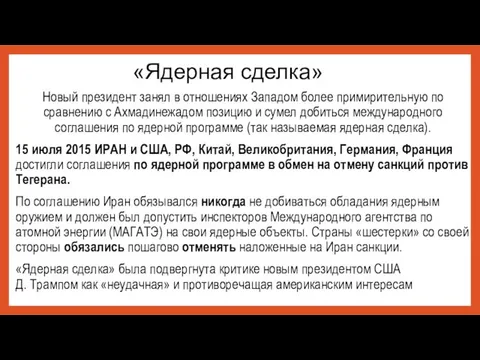 «Ядерная сделка»

Новый президент занял в отношениях Западом более примирительную по сравнению с Ахмадинежадом позицию и сумел добиться международного соглашения по ядерной программе (так называемая ядерная сделка).

15 июля 2015 ИРАН и США, РФ, Китай, Великобритания, Германия, Франция достигли соглашения по ядерной программе в обмен на отмену санкций против Тегерана.

По соглашению Иран обязывался никогда не добиваться обладания ядерным оружием и должен был допустить инспекторов Международного агентства по атомной энергии (МАГАТЭ) на свои ядерные объекты. Страны «шестерки» со своей стороны обязались пошагово отменять наложенные на Иран санкции.

«Ядерная сделка» была подвергнута критике новым президентом США Д. Трампом как «неудачная» и противоречащая американским интересам